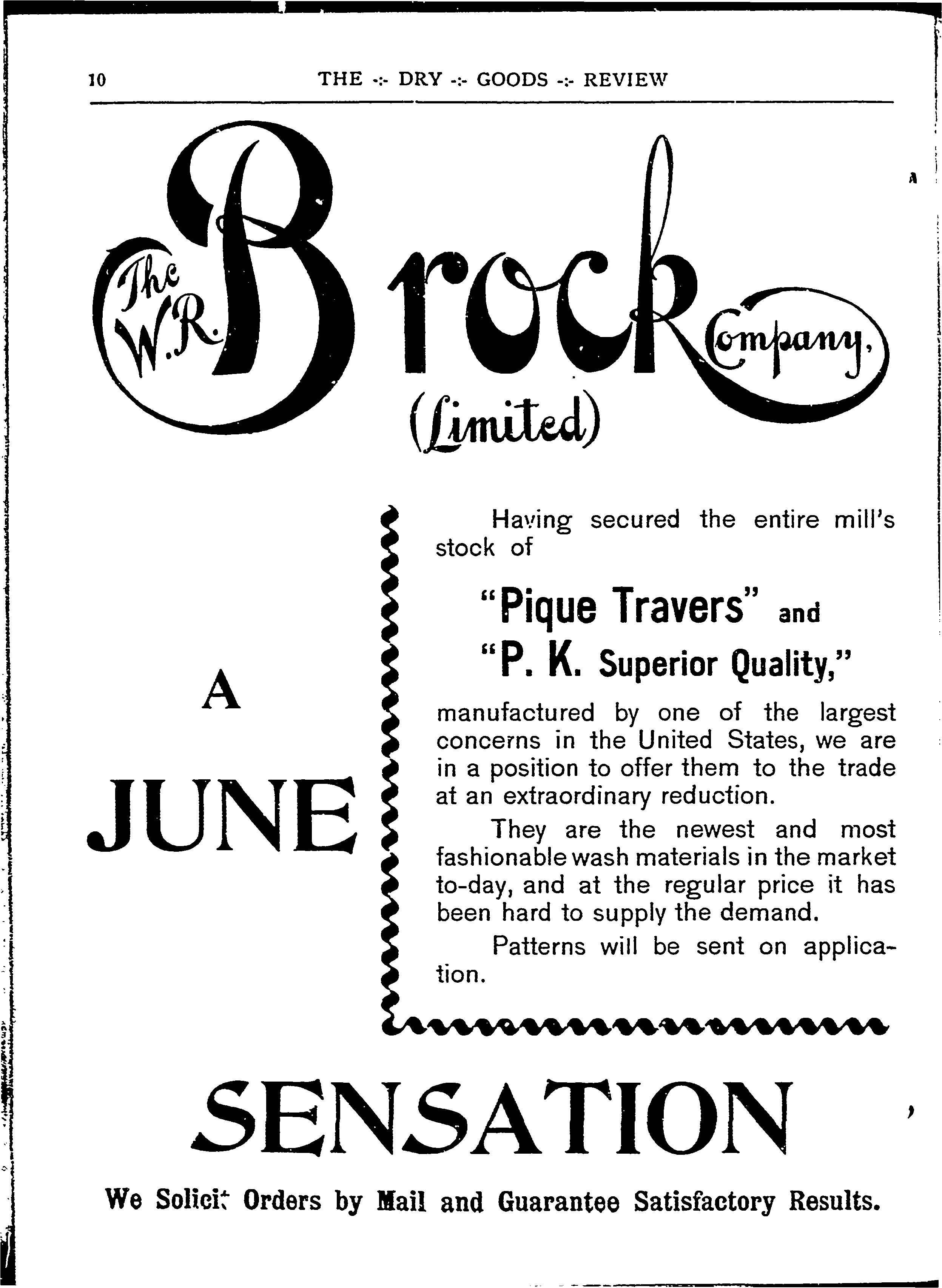 10 THE -:- DRY -:- GOODS -:- REVIEW

The W. R. Brock Company, (Limited)

A JUNE

Having secured the entire mill's stock of

"Pique Travers" and "P. K. Superior Quality,"

manufactured by one of the largest concerns in the United States, we are in a position to offer them to the trade at an extraordinary reduction.

They are the newest and most fashionable wash materials in the market to-day, and at the regular price it has been hard to supply the demand.

Patterns will be sent on application.

SENSATION

We Solicit Orders by Mail and Guarantee Satisfactory Results.